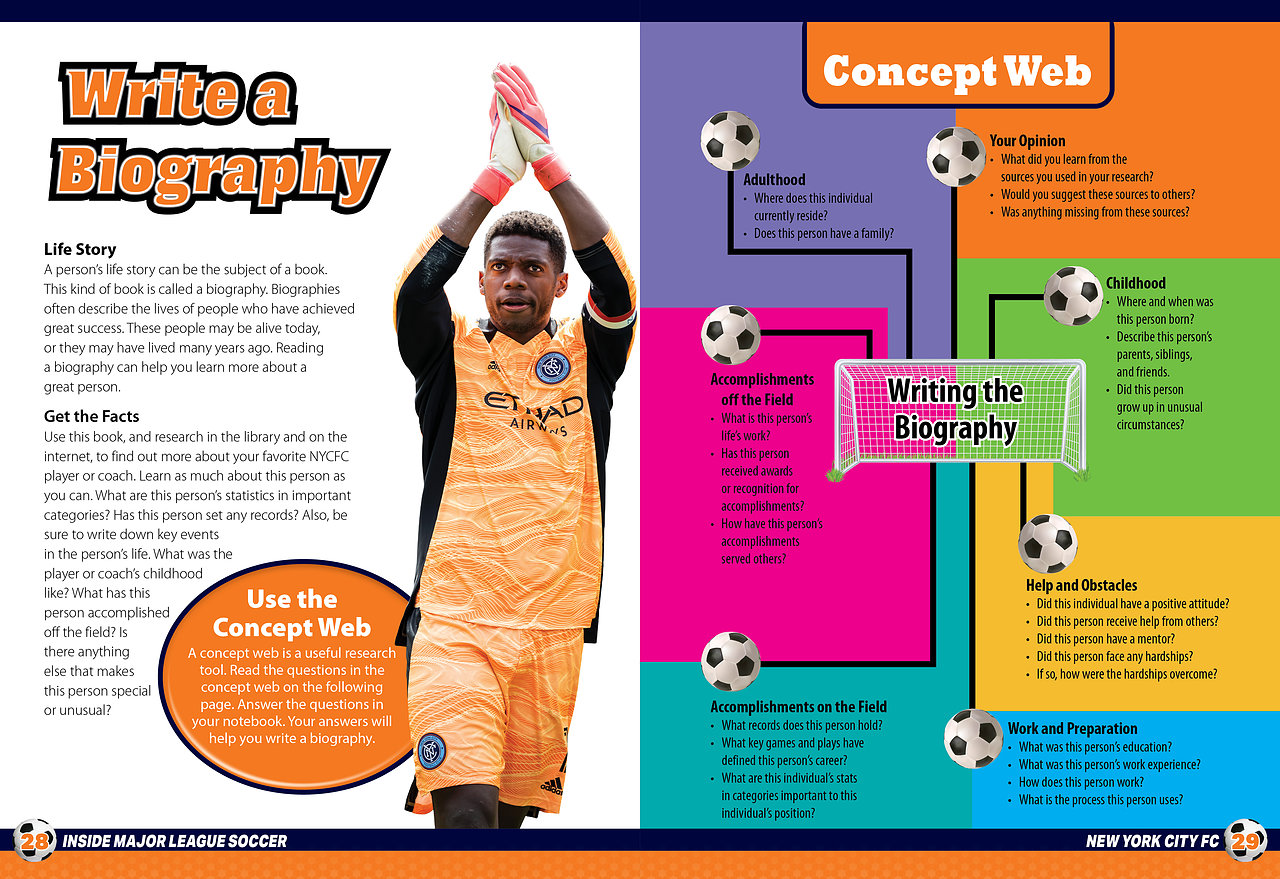 Write a Biography

Life Story
A person's life story can be the subject of a book. This kind of book is called a biography. Biographies often describe the lives of people who have achieved great success. These people may be alive today, or they may have lived many years ago. Reading a biography can help you learn more about a great person.

Get the Facts
Use this book, and research in the library and on the internet, to find out more about your favorite NYCFC player or coach. Learn as much about this person as you can. What are this person's statistics in important categories? Has this person set any records? Also, be sure to write down key events in the person's life. What was the player or coach's childhood like? What has this person accomplished off the field? Is there anything else that makes this person special or unusual?

Use the Concept Web
A concept web is a useful research tool. Read the questions in the concept web on the following page. Answer the questions in your notebook. Your answers will help you write a biography.

ETIHAD AIRWAYS

Concept Web

Adulthood
• Where does this individual currently reside?
• Does this person have a family?

Your Opinion
• What did you learn from the sources you used in your research?
• Would you suggest these sources to others?
• Was anything missing from these sources?

Childhood
• Where and when was this person born?
• Describe this person's parents, siblings, and friends.
• Did this person grow up in unusual circumstances?

Accomplishments off the Field
• What is this person's life's work?
• Has this person received awards or recognition for accomplishments?
• How have this person's accomplishments served others?

Writing the Biography

Help and Obstacles
• Did this individual have a positive attitude?
• Did this person receive help from others?
• Did this person have a mentor?
• Did this person face any hardships?
• If so, how were the hardships overcome?

Accomplishments on the Field
• What records does this person hold?
• What key games and plays have defined this person's career?
• What are this individual's stats in categories important to this individual's position?

Work and Preparation
• What was this person's education?
• What was this person's work experience?
• How does this person work?
• What is the process this person uses?

28 INSIDE MAJOR LEAGUE SOCCER

NEW YORK CITY FC 29